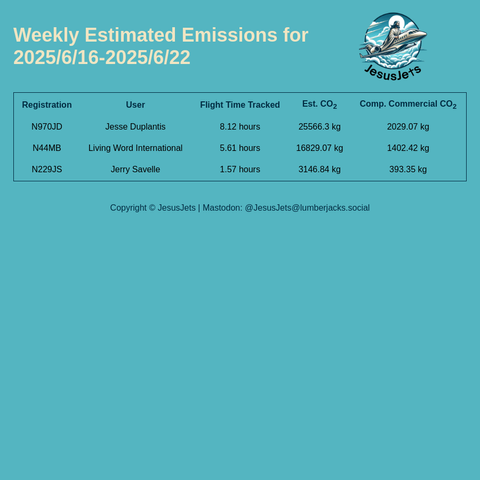 Weekly Estimated Emissions for 2025/6/16-2025/6/22

JesusJets

| Registration | User | Flight Time Tracked | Est. $CO_2$ | Comp. Commercial $CO_2$ |
|---|---|---|---|---|
| N970JD | Jesse Duplantis | 8.12 hours | 25566.3 kg | 2029.07 kg |
| N44MB | Living Word International | 5.61 hours | 16829.07 kg | 1402.42 kg |
| N229JS | Jerry Savelle | 1.57 hours | 3146.84 kg | 393.35 kg |

Copyright © JesusJets | Mastodon: @JesusJets@lumberjacks.social